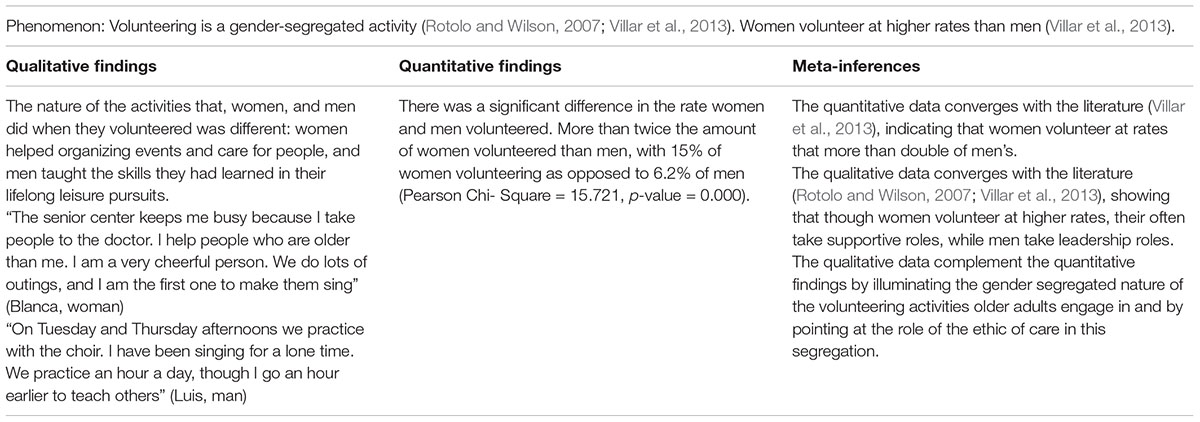 Phenomenon: Volunteering is a gender-segregated activity (Rotolo and Wilson, 2007; Villar et al., 2013). Women volunteer at higher rates than men (Villar et al., 2013).

| Qualitative findings | Quantitative findings | Meta-inferences |
|---|---|---|
| The nature of the activities that, women, and men did when they volunteered was different: women helped organizing events and care for people, and men taught the skills they had learned in their lifelong leisure pursuits. "The senior center keeps me busy because I take people to the doctor. I help people who are older than me. I am a very cheerful person. We do lots of outings, and I am the first one to make them sing" (Blanca, woman) "On Tuesday and Thursday afternoons we practice with the choir. I have been singing for a lone time. We practice an hour a day, though I go an hour earlier to teach others" (Luis, man) | There was a significant difference in the rate women and men volunteered. More than twice the amount of women volunteered than men, with 15% of women volunteering as opposed to 6.2% of men (Pearson Chi- Square = 15.721, *p*-value = 0.000). | The quantitative data converges with the literature (Villar et al., 2013), indicating that women volunteer at rates that more than double of men's. The qualitative data converges with the literature (Rotolo and Wilson, 2007; Villar et al., 2013), showing that though women volunteer at higher rates, their often take supportive roles, while men take leadership roles. The qualitative data complement the quantitative findings by illuminating the gender segregated nature of the volunteering activities older adults engage in and by pointing at the role of the ethic of care in this segregation. |